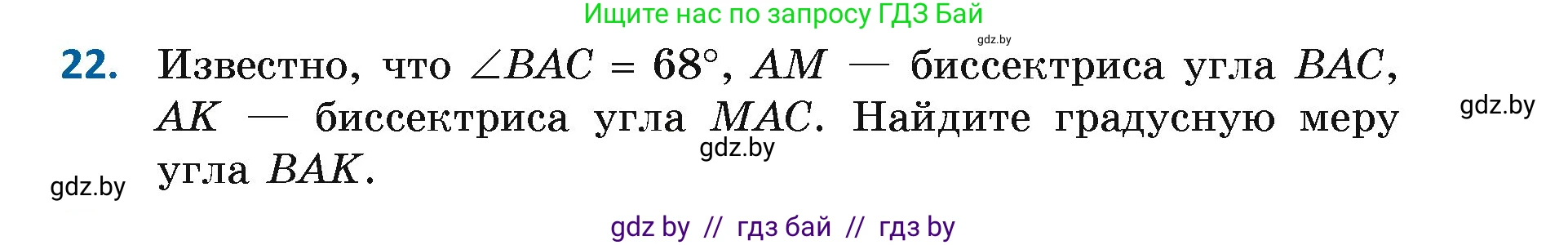 Ищите нас по запросу ГДЗ Бай

gdz.by

22. Известно, что $\angle BAC = 68°$, $AM$ — биссектриса угла $BAC$, $AK$ — биссектриса угла $MAC$. Найдите градусную меру угла $BAK$.

gdz.by

gdz.by

gdz.by

gdz by // гдз бай // гдз by